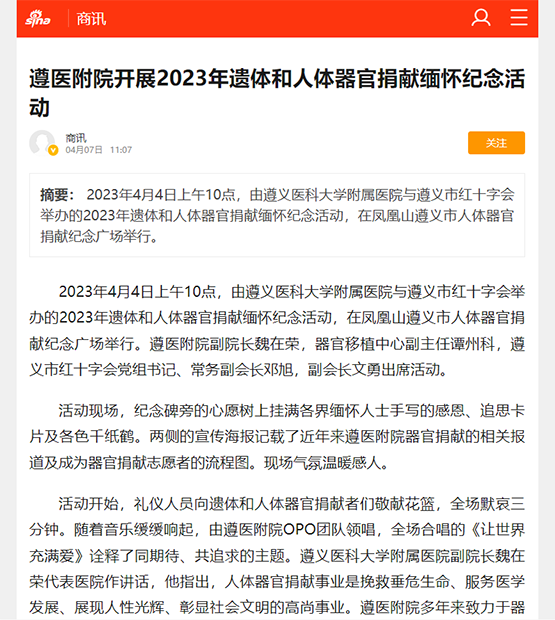 sina 商讯

遵医附院开展2023年遗体和人体器官捐献缅怀纪念活动

商讯
04月07日 11:07

关注

摘要： 2023年4月4日上午10点，由遵义医科大学附属医院与遵义市红十字会举办的2023年遗体和人体器官捐献缅怀纪念活动，在凤凰山遵义市人体器官捐献纪念广场举行。

2023年4月4日上午10点，由遵义医科大学附属医院与遵义市红十字会举办的2023年遗体和人体器官捐献缅怀纪念活动，在凤凰山遵义市人体器官捐献纪念广场举行。遵医附院副院长魏在荣，器官移植中心副主任谭州科，遵义市红十字会党组书记、常务副会长邓旭，副会长文勇出席活动。

活动现场，纪念碑旁的心愿树上挂满各界缅怀人士手写的感恩、追思卡片及各色千纸鹤。两侧的宣传海报记载了近年来遵医附院器官捐献的相关报道及成为器官捐献志愿者的流程图。现场气氛温暖感人。

活动开始，礼仪人员向遗体和人体器官捐献者们敬献花篮，全场默哀三分钟。随着音乐缓缓响起，由遵医附院OPO团队领唱，全场合唱的《让世界充满爱》诠释了同期待、共追求的主题。遵义医科大学附属医院副院长魏在荣代表医院作讲话，他指出，人体器官捐献事业是挽救垂危生命、服务医学发展、展现人性光辉、彰显社会文明的高尚事业。遵医附院多年来致力于器